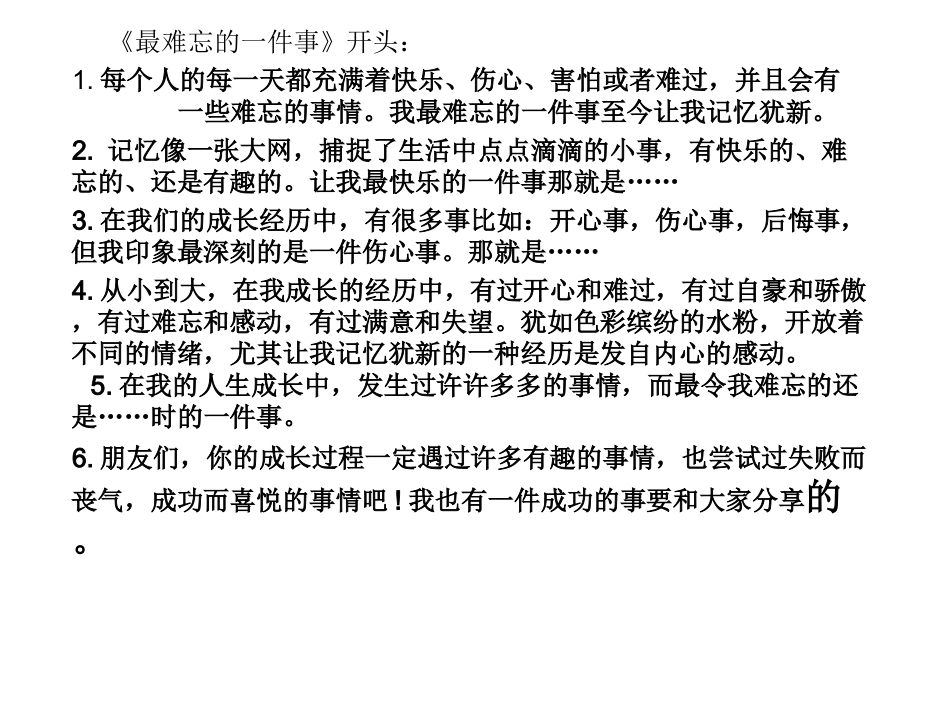 《最难忘的一件事》开头：

1. 每个人的每一天都充满着快乐、伤心、害怕或者难过，并且会有一些难忘的事情。我最难忘的一件事至今让我记忆犹新。

2. 记忆像一张大网，捕捉了生活中点点滴滴的小事，有快乐的、难忘的、还是有趣的。让我最快乐的一件事那就是……

3. 在我们的成长经历中，有很多事比如：开心事，伤心事，后悔事，但我印象最深刻的是一件伤心事。那就是……

4. 从小到大，在我成长的经历中，有过开心和难过，有过自豪和骄傲，有过难忘和感动，有过满意和失望。犹如色彩缤纷的水粉，开放着不同的情绪，尤其让我记忆犹新的一种经历是发自内心的感动。

5. 在我的人生成长中，发生过许许多多的事情，而最令我难忘的还是……时的一件事。

6. 朋友们，你的成长过程一定遇过许多有趣的事情，也尝试过失败而丧气，成功而喜悦的事情吧！我也有一件成功的事要和大家分享的。